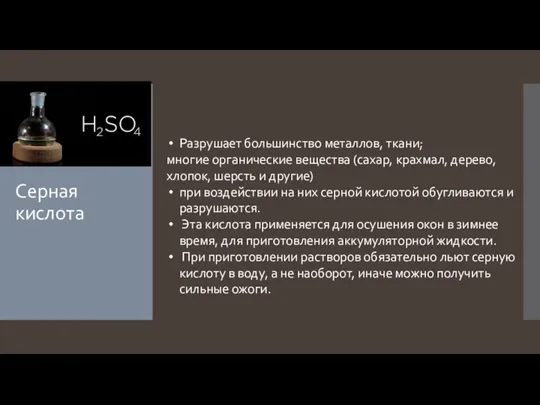 $H_2SO_4$

Серная кислота

• Разрушает большинство металлов, ткани;
многие органические вещества (сахар, крахмал, дерево, хлопок, шерсть и другие)

• при воздействии на них серной кислотой обугливаются и разрушаются.

• Эта кислота применяется для осушения окон в зимнее время, для приготовления аккумуляторной жидкости.

• При приготовлении растворов обязательно льют серную кислоту в воду, а не наоборот, иначе можно получить сильные ожоги.